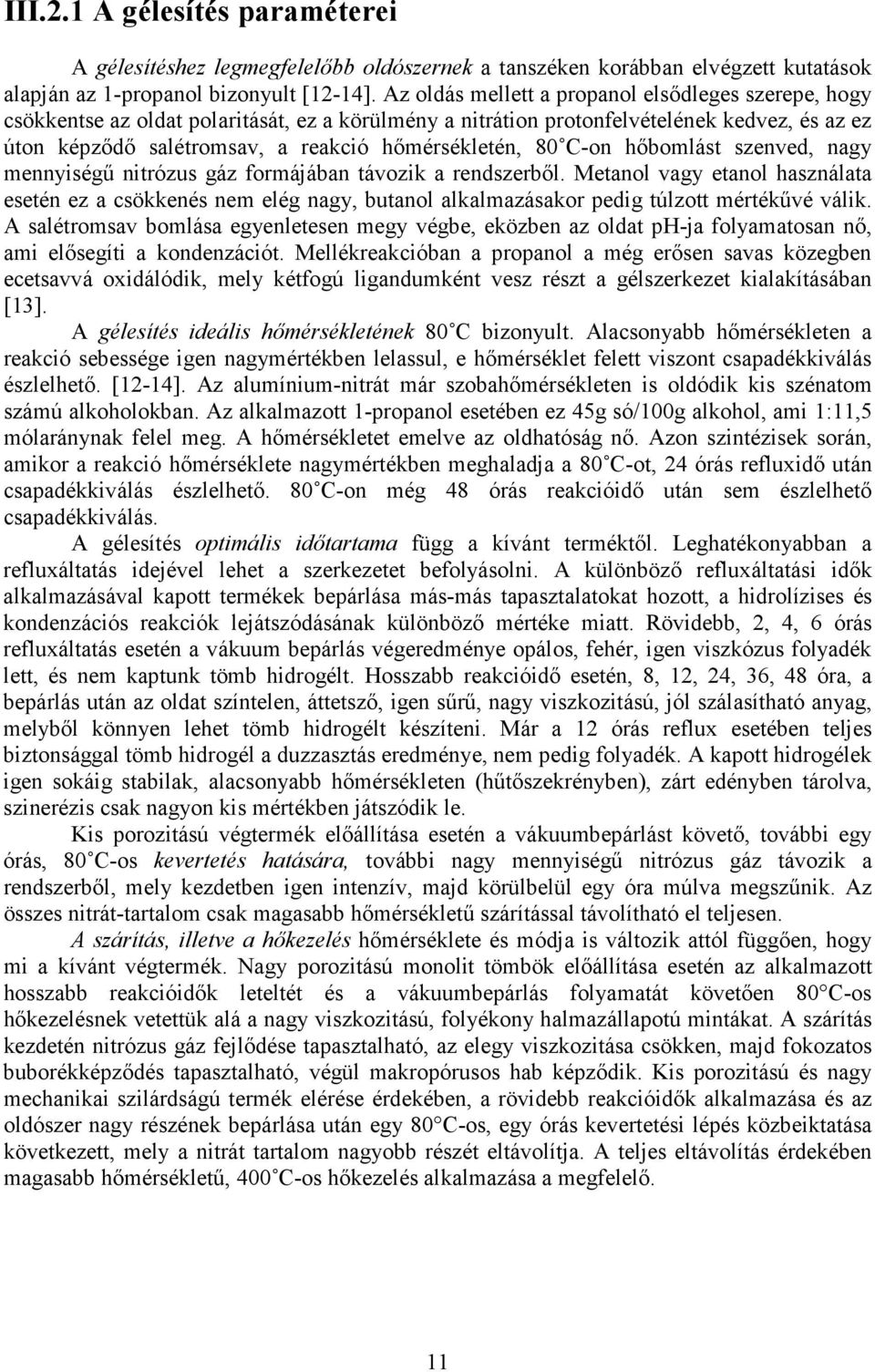 III.2.1 A gélesítés paraméterei

A gélesítéshez legmegfelelőbb oldószernek a tanszéken korábban elvégzett kutatások alapján az 1-propanol bizonyult [12-14]. Az oldás mellett a propanol elsődleges szerepe, hogy csökkentse az oldat polaritását, ez a körülmény a nitrátion protonfelvételének kedvez, és az ez úton képződő salétromsav, a reakció hőmérsékletén, 80 C-on hőbomlást szenved, nagy mennyiségű nitrózus gáz formájában távozik a rendszerből. Metanol vagy etanol használata esetén ez a csökkenés nem elég nagy, butanol alkalmazásakor pedig túlzott mértékűvé válik. A salétromsav bomlása egyenletesen megy végbe, eközben az oldat pH-ja folyamatosan nő, ami elősegíti a kondenzációt. Mellékreakcióban a propanol a még erősen savas közegben ecetsavvá oxidálódik, mely kétfogú ligandumként vesz részt a gélszerkezet kialakításában [13].

A gélesítés ideális hőmérsékletének 80 C bizonyult. Alacsonyabb hőmérsékleten a reakció sebessége igen nagymértékben lelassul, e hőmérséklet felett viszont csapadékkiválás észlelhető. [12-14]. Az alumínium-nitrát már szobahőmérsékleten is oldódik kis szénatom számú alkoholokban. Az alkalmazott 1-propanol esetében ez 45g só/100g alkohol, ami 1:11,5 mólaránynak felel meg. A hőmérsékletet emelve az oldhatóság nő. Azon szintézisek során, amikor a reakció hőmérséklete nagymértékben meghaladja a 80 C-ot, 24 órás refluxidő után csapadékkiválás észlelhető. 80 C-on még 48 órás reakcióidő után sem észlelhető csapadékkiválás.

A gélesítés optimális időtartama függ a kívánt terméktől. Leghatékonyabban a refluxáltatás idejével lehet a szerkezetet befolyásolni. A különböző refluxáltatási idők alkalmazásával kapott termékek bepárlása más-más tapasztalatokat hozott, a hidrolízises és kondenzációs reakciók lejátszódásának különböző mértéke miatt. Rövidebb, 2, 4, 6 órás refluxáltatás esetén a vákuum bepárlás végeredménye opálos, fehér, igen viszkózus folyadék lett, és nem kaptunk tömb hidrogélt. Hosszabb reakcióidő esetén, 8, 12, 24, 36, 48 óra, a bepárlás után az oldat színtelen, áttetsző, igen sűrű, nagy viszkozitású, jól szálasítható anyag, melyből könnyen lehet tömb hidrogélt készíteni. Már a 12 órás reflux esetében teljes biztonsággal tömb hidrogél a duzzasztás eredménye, nem pedig folyadék. A kapott hidrogélek igen sokáig stabilak, alacsonyabb hőmérsékleten (hűtőszekrényben), zárt edényben tárolva, szinerézis csak nagyon kis mértékben játszódik le.

Kis porozitású végtermék előállítása esetén a vákuumbepárlást követő, további egy órás, 80 C-os kevertetés hatására, további nagy mennyiségű nitrózus gáz távozik a rendszerből, mely kezdetben igen intenzív, majd körülbelül egy óra múlva megszűnik. Az összes nitrát-tartalom csak magasabb hőmérsékletű szárítással távolítható el teljesen.

A szárítás, illetve a hőkezelés hőmérséklete és módja is változik attól függően, hogy mi a kívánt végtermék. Nagy porozitású monolit tömbök előállítása esetén az alkalmazott hosszabb reakcióidők leteltét és a vákuumbepárlás folyamatát követően 80 C-os hőkezelésnek vetettük alá a nagy viszkozitású, folyékony halmazállapotú mintákat. A szárítás kezdetén nitrózus gáz fejlődése tapasztalható, az elegy viszkozitása csökken, majd fokozatos buborékképződés tapasztalható, végül makropórusos hab képződik. Kis porozitású és nagy mechanikai szilárdságú termék elérése érdekében, a rövidebb reakcióidők alkalmazása és az oldószer nagy részének bepárlása után egy 80 C-os, egy órás kevertetési lépés közbeiktatása következett, mely a nitrát tartalom nagyobb részét eltávolítja. A teljes eltávolítás érdekében magasabb hőmérsékletű, 400 C-os hőkezelés alkalmazása a megfelelő.

11